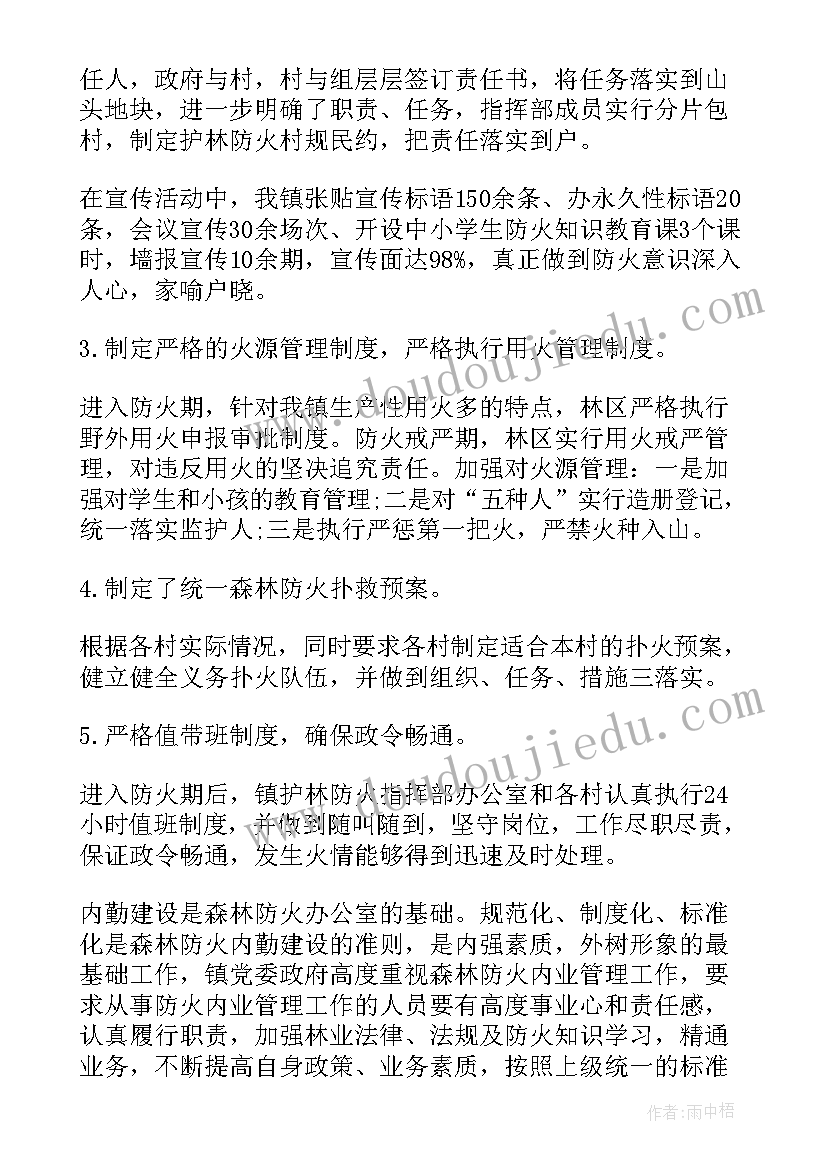 任人，政府与村，村与组层层签订责任书，将任务落实到山头地块，进一步明确了职责、任务，指挥部成员实行分片包村，制定护林防火村规民约，把责任落实到户。

在宣传活动中，我镇张贴宣传标语150余条、办永久性标语20条，会议宣传30余场次、开设中小学生防火知识教育课3个课时，墙报宣传10余期，宣传面达98%，真正做到防火意识深入人心，家喻户晓。

3.制定严格的火源管理制度，严格执行用火管理制度。

进入防火期，针对我镇生产性用火多的特点，林区严格执行野外用火申报审批制度。防火戒严期，林区实行用火戒严管理，对违反用火的坚决追究责任。加强对火源管理：一是加强对学生和小孩的教育管理;二是对“五种人”实行造册登记，统一落实监护人;三是执行严惩第一把火，严禁火种入山。

4.制定了统一森林防火扑救预案。

根据各村实际情况，同时要求各村制定适合本村的扑火预案，健立健全义务扑火队伍，并做到组织、任务、措施三落实。

5.严格值带班制度，确保政令畅通。

进入防火期后，镇护林防火指挥部办公室和各村认真执行24小时值班制度，并做到随叫随到，坚守岗位，工作尽职尽责，保证政令畅通，发生火情能够得到迅速及时处理。

内勤建设是森林防火办公室的基础。规范化、制度化、标准化是森林防火内勤建设的准则，是内强素质，外树形象的最基础工作，镇党委政府高度重视森林防火内业管理工作，要求从事防火内业管理工作的人员要有高度事业心和责任感，认真履行职责，加强林业法律、法规及防火知识学习，精通业务，不断提高自身政策、业务素质，按照上级统一的标准

www.doudoujiedu.com

作者：雨中梧